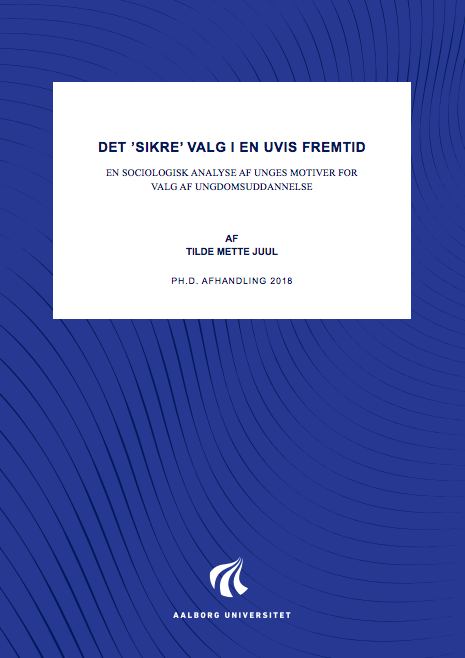 DET ’SIKRE’ VALG I EN UVIS FREMTID

EN SOCIOLOGISK ANALYSE AF UNGES MOTIVER FOR VALG AF UNGDOMSUDDANNELSE

AF
TILDE METTE JUUL

PH.D. AFHANDLING 2018

AALBORG UNIVERSITET